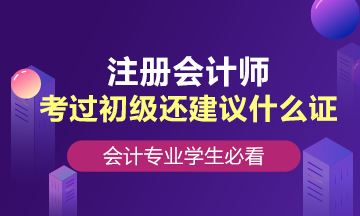 注册会计师
考过初级还建议什么证
会计专业学生必看